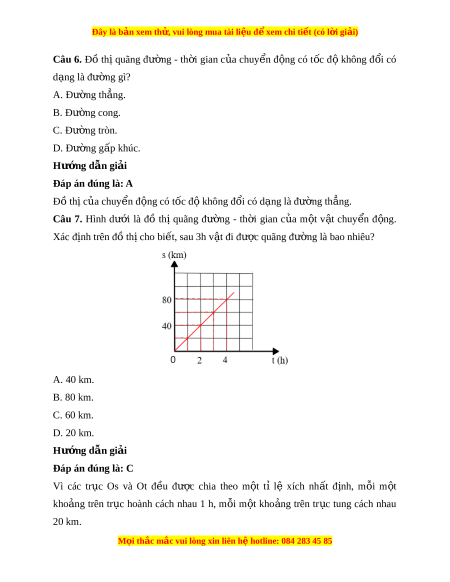 Đây là bản xem thử, vui lòng mua tài liệu để xem chi tiết (có lời giải)

**Câu 6.** Đồ thị quãng đường - thời gian của chuyển động có tốc độ không đổi có dạng là đường gì?

A. Đường thẳng.

B. Đường cong.

C. Đường tròn.

D. Đường gấp khúc.

**Hướng dẫn giải**

**Đáp án đúng là: A**

Đồ thị của chuyển động có tốc độ không đổi có dạng là đường thẳng.

**Câu 7.** Hình dưới là đồ thị quãng đường - thời gian của một vật chuyển động. Xác định trên đồ thị cho biết, sau 3h vật đi được quãng đường là bao nhiêu?

s (km)
80
40
0
2
4
t (h)

A. 40 km.

B. 80 km.

C. 60 km.

D. 20 km.

**Hướng dẫn giải**

**Đáp án đúng là: C**

Vì các trục Os và Ot đều được chia theo một tỉ lệ xích nhất định, mỗi một khoảng trên trục hoành cách nhau 1 h, mỗi một khoảng trên trục tung cách nhau 20 km.

Mọi thắc mắc vui lòng xin liên hệ hotline: 084 283 45 85